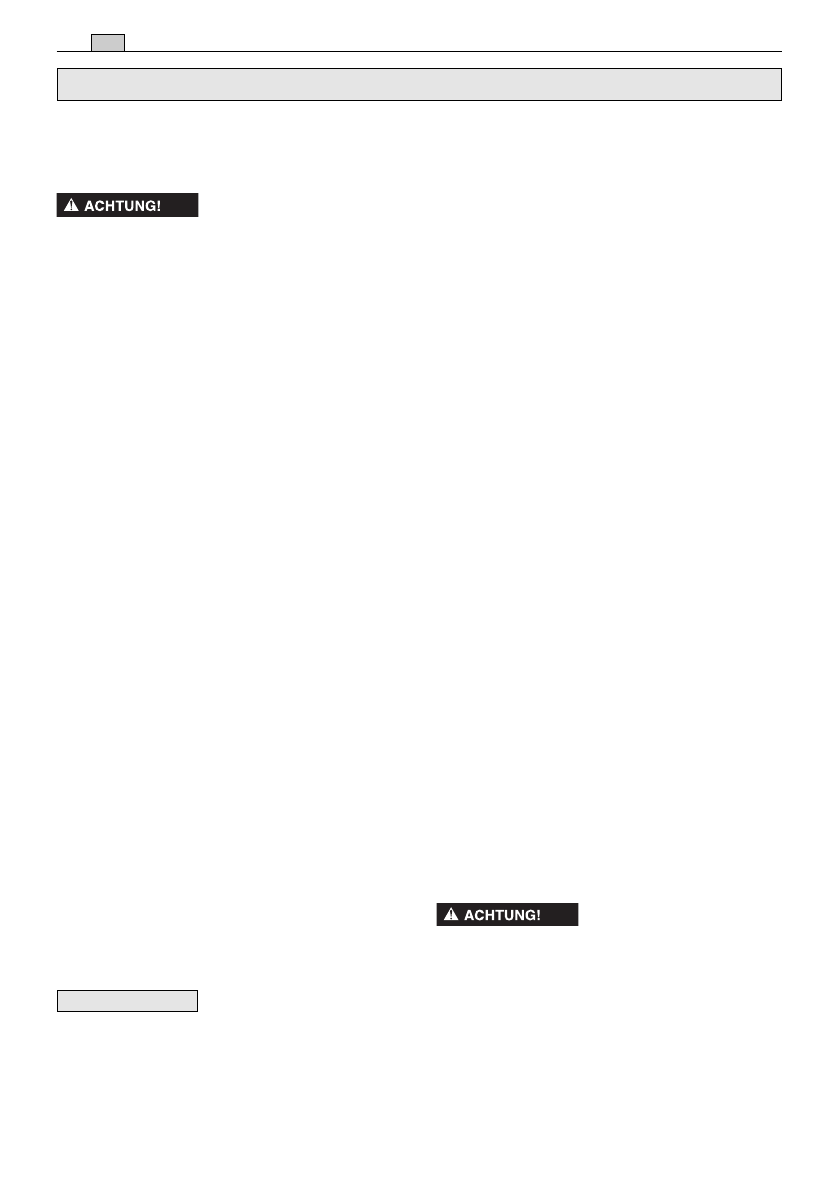 ACHTUNG!

ACHTUNG!